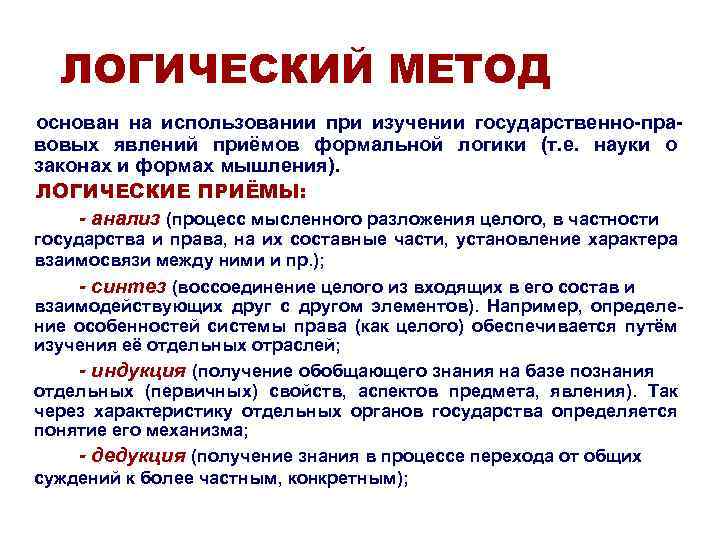 ЛОГИЧЕСКИЙ МЕТОД

основан на использовании при изучении государственно-правовых явлений приёмов формальной логики (т.е. науки о законах и формах мышления).

ЛОГИЧЕСКИЕ ПРИЁМЫ:

- анализ (процесс мысленного разложения целого, в частности государства и права, на их составные части, установление характера взаимосвязи между ними и пр.);

- синтез (воссоединение целого из входящих в его состав и взаимодействующих друг с другом элементов). Например, определение особенностей системы права (как целого) обеспечивается путём изучения её отдельных отраслей;

- индукция (получение обобщающего знания на базе познания отдельных (первичных) свойств, аспектов предмета, явления). Так через характеристику отдельных органов государства определяется понятие его механизма;

- дедукция (получение знания в процессе перехода от общих суждений к более частным, конкретным);